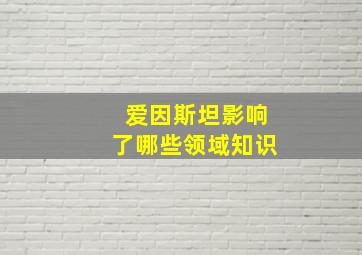 爱因斯坦影响
了哪些领域知识